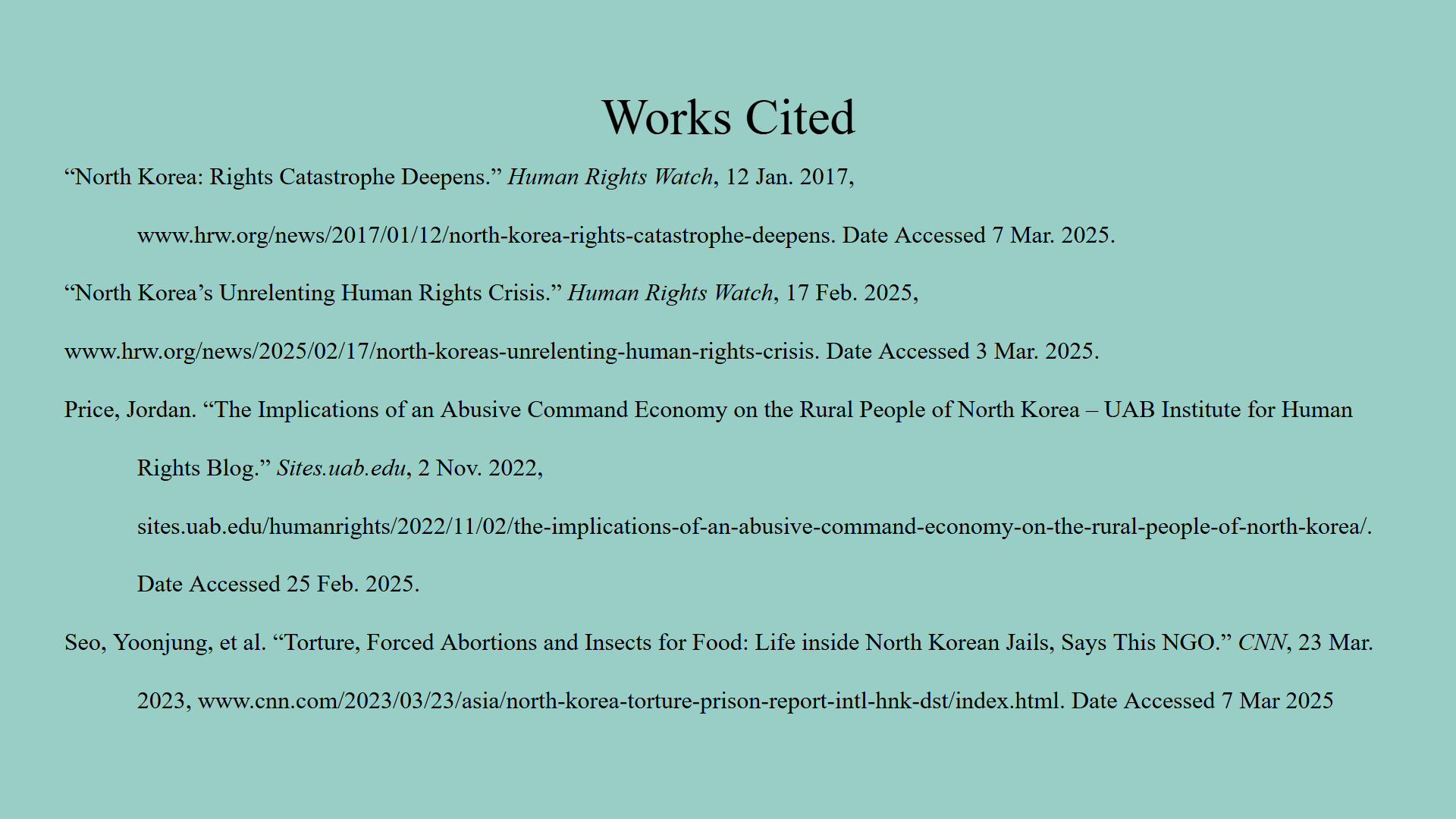 Works Cited

“North Korea: Rights Catastrophe Deepens.” Human Rights Watch, 12 Jan. 2017, www.hrw.org/news/2017/01/12/north-korea-rights-catastrophe-deepens. Date Accessed 7 Mar. 2025.

“North Korea’s Unrelenting Human Rights Crisis.” Human Rights Watch, 17 Feb. 2025, www.hrw.org/news/2025/02/17/north-koreas-unrelenting-human-rights-crisis. Date Accessed 3 Mar. 2025.

Price, Jordan. “The Implications of an Abusive Command Economy on the Rural People of North Korea – UAB Institute for Human Rights Blog.” Sites.uab.edu, 2 Nov. 2022, sites.uab.edu/humanrights/2022/11/02/the-implications-of-an-abusive-command-economy-on-the-rural-people-of-north-korea/. Date Accessed 25 Feb. 2025.

Seo, Yoonjung, et al. “Torture, Forced Abortions and Insects for Food: Life inside North Korean Jails, Says This NGO.” CNN, 23 Mar. 2023, www.cnn.com/2023/03/23/asia/north-korea-torture-prison-report-intl-hnk-dst/index.html. Date Accessed 7 Mar 2025